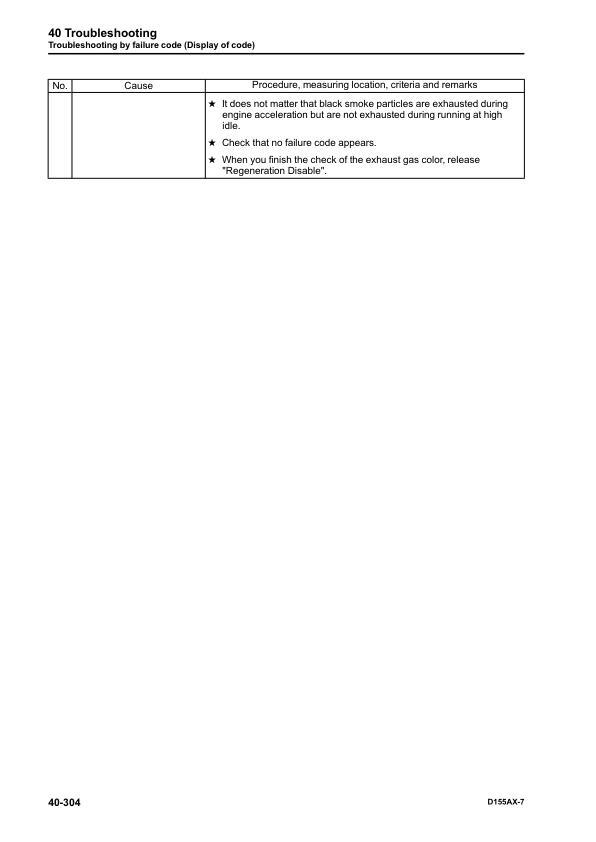 40 Troubleshooting
Troubleshooting by failure code (Display of code)

| No. | Cause | Procedure, measuring location, criteria and remarks |
|---|---|---|
| | | ★ It does not matter that black smoke particles are exhausted during engine acceleration but are not exhausted during running at high idle.<br>★ Check that no failure code appears.<br>★ When you finish the check of the exhaust gas color, release "Regeneration Disable". |

40-304

D155AX-7